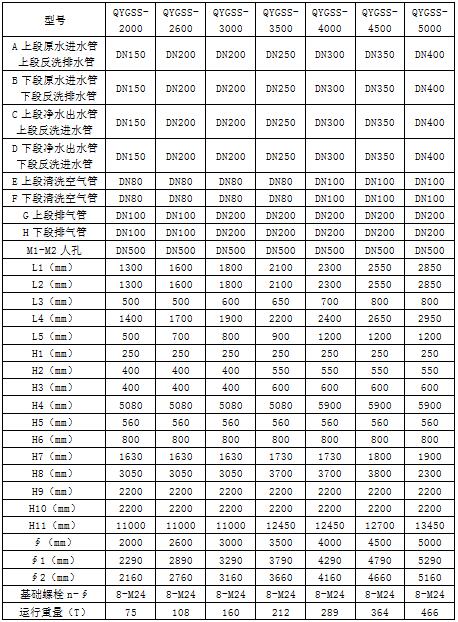 | 型号 | QYGSS-2000 | QYGSS-2600 | QYGSS-3000 | QYGSS-3500 | QYGSS-4000 | QYGSS-4500 | QYGSS-5000 |
|---|---|---|---|---|---|---|---|
| A 上段原水进水管 上段反洗排水管 | DN150 | DN200 | DN200 | DN250 | DN300 | DN350 | DN400 |
| B 下段原水进水管 下段反洗排水管 | DN150 | DN200 | DN200 | DN250 | DN300 | DN350 | DN400 |
| C 上段净水出水管 上段反洗进水管 | DN150 | DN200 | DN200 | DN250 | DN300 | DN350 | DN400 |
| D 下段净水出水管 下段反洗进水管 | DN150 | DN200 | DN200 | DN250 | DN300 | DN350 | DN400 |
| E 上段清洗空气管 | DN80 | DN80 | DN80 | DN80 | DN100 | DN100 | DN100 |
| F 下段清洗空气管 | DN80 | DN80 | DN80 | DN80 | DN100 | DN100 | DN100 |
| G 上段排气管 | DN100 | DN100 | DN200 | DN200 | DN200 | DN200 | DN200 |
| H 下段排气管 | DN100 | DN100 | DN200 | DN200 | DN200 | DN200 | DN200 |
| M1-M2 人孔 | DN500 | DN500 | DN500 | DN500 | DN500 | DN500 | DN500 |
| L1（mm） | 1300 | 1600 | 1800 | 2100 | 2300 | 2550 | 2850 |
| L2（mm） | 1300 | 1600 | 1800 | 2100 | 2300 | 2550 | 2850 |
| L3（mm） | 500 | 500 | 600 | 650 | 700 | 800 | 800 |
| L4（mm） | 1400 | 1700 | 1900 | 2200 | 2400 | 2650 | 2950 |
| L5（mm） | 500 | 700 | 800 | 900 | 1200 | 1200 | 1200 |
| H1（mm） | 250 | 250 | 250 | 250 | 250 | 250 | 250 |
| H2（mm） | 400 | 400 | 400 | 550 | 550 | 550 | 550 |
| H3（mm） | 400 | 400 | 400 | 600 | 600 | 600 | 600 |
| H4（mm） | 5080 | 5080 | 5080 | 5080 | 5900 | 5900 | 5900 |
| H5（mm） | 560 | 560 | 560 | 560 | 560 | 560 | 560 |
| H6（mm） | 800 | 800 | 800 | 800 | 800 | 800 | 800 |
| H7（mm） | 1630 | 1630 | 1630 | 1730 | 1730 | 1800 | 1900 |
| H8（mm） | 3050 | 3050 | 3050 | 3700 | 3700 | 3800 | 2300 |
| H9（mm） | 2200 | 2200 | 2200 | 2200 | 2200 | 2200 | 2200 |
| H10（mm） | 2200 | 2200 | 2200 | 2200 | 2200 | 2200 | 2200 |
| H11（mm） | 11000 | 11000 | 11000 | 12450 | 12450 | 12700 | 13450 |
| $\phi$（mm） | 2000 | 2600 | 3000 | 3500 | 4000 | 4500 | 5000 |
| $\phi$1（mm） | 2290 | 2890 | 3290 | 3790 | 4290 | 4790 | 5290 |
| $\phi$2（mm） | 2160 | 2760 | 3160 | 3660 | 4160 | 4660 | 5160 |
| 基础螺栓 n-$\phi$ | 8-M24 | 8-M24 | 8-M24 | 8-M24 | 8-M24 | 8-M24 | 8-M24 |
| 运行重量（T） | 75 | 108 | 160 | 212 | 289 | 364 | 466 |